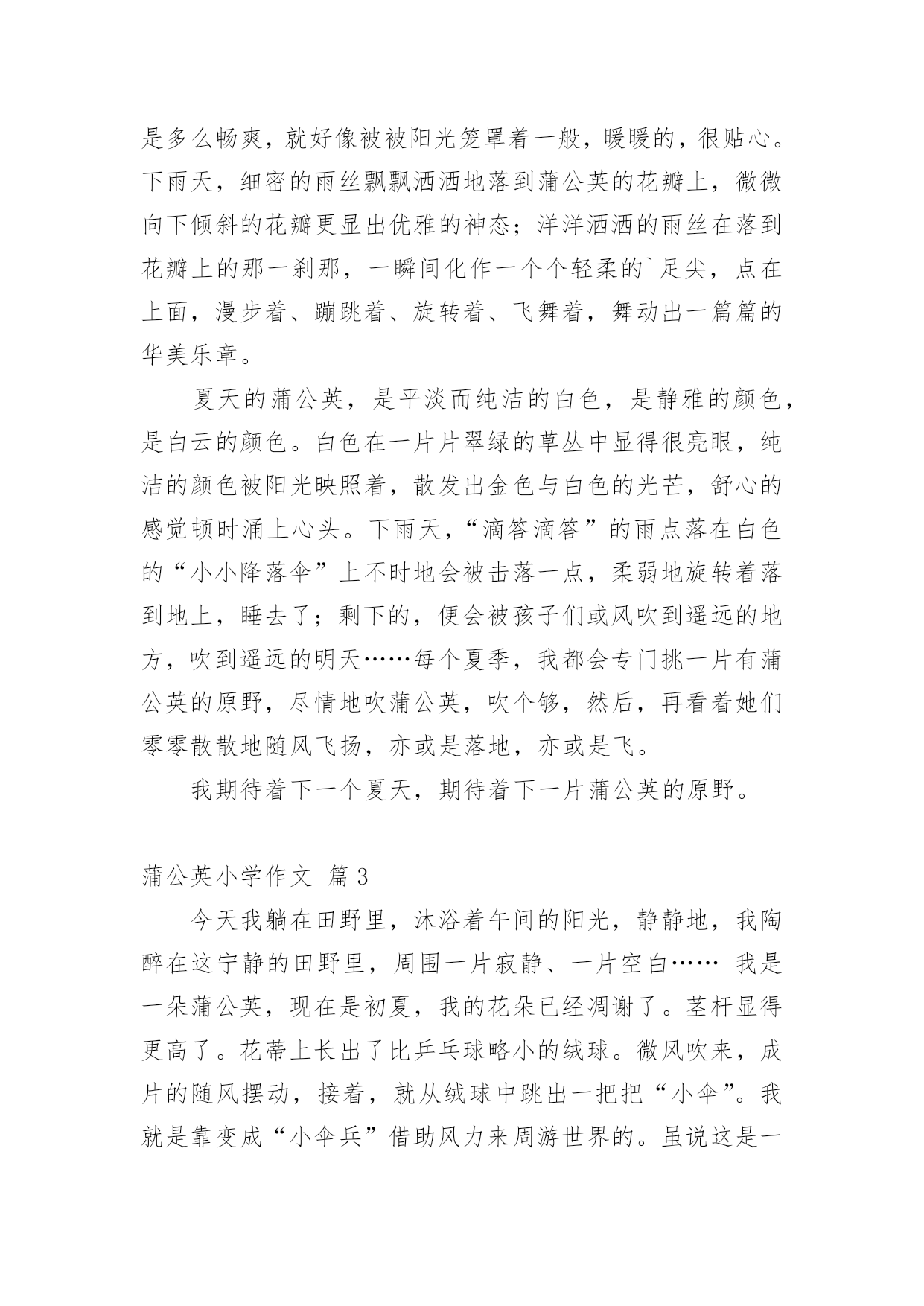 是多么畅爽，就好像被被阳光笼罩着一般，暖暖的，很贴心。下雨天，细密的雨丝飘飘洒洒地落到蒲公英的花瓣上，微微向下倾斜的花瓣更显出优雅的神态；洋洋洒洒的雨丝在落到花瓣上的那一刹那，一瞬间化作一个个轻柔的`足尖，点在上面，漫步着、蹦跳着、旋转着、飞舞着，舞动出一篇篇的华美乐章。

夏天的蒲公英，是平淡而纯洁的白色，是静雅的颜色，是白云的颜色。白色在一片片翠绿的草丛中显得很亮眼，纯洁的颜色被阳光映照着，散发出金色与白色的光芒，舒心的感觉顿时涌上心头。下雨天，“滴答滴答”的雨点落在白色的“小小降落伞”上不时地会被击落一点，柔弱地旋转着落到地上，睡去了；剩下的，便会被孩子们或风吹到遥远的地方，吹到遥远的明天……每个夏季，我都会专门挑一片有蒲公英的原野，尽情地吹蒲公英，吹个够，然后，再看着她们零零散散地随风飞扬，亦或是落地，亦或是飞。

我期待着下一个夏天，期待着下一片蒲公英的原野。

蒲公英小学作文 篇3

今天我躺在田野里，沐浴着午间的阳光，静静地，我陶醉在这宁静的田野里，周围一片寂静、一片空白…… 我是一朵蒲公英，现在是初夏，我的花朵已经凋谢了。茎杆显得更高了。花蒂上长出了比乒乓球略小的绒球。微风吹来，成片的随风摆动，接着，就从绒球中跳出一把把“小伞”。我就是靠变成“小伞兵”借助风力来周游世界的。虽说这是一